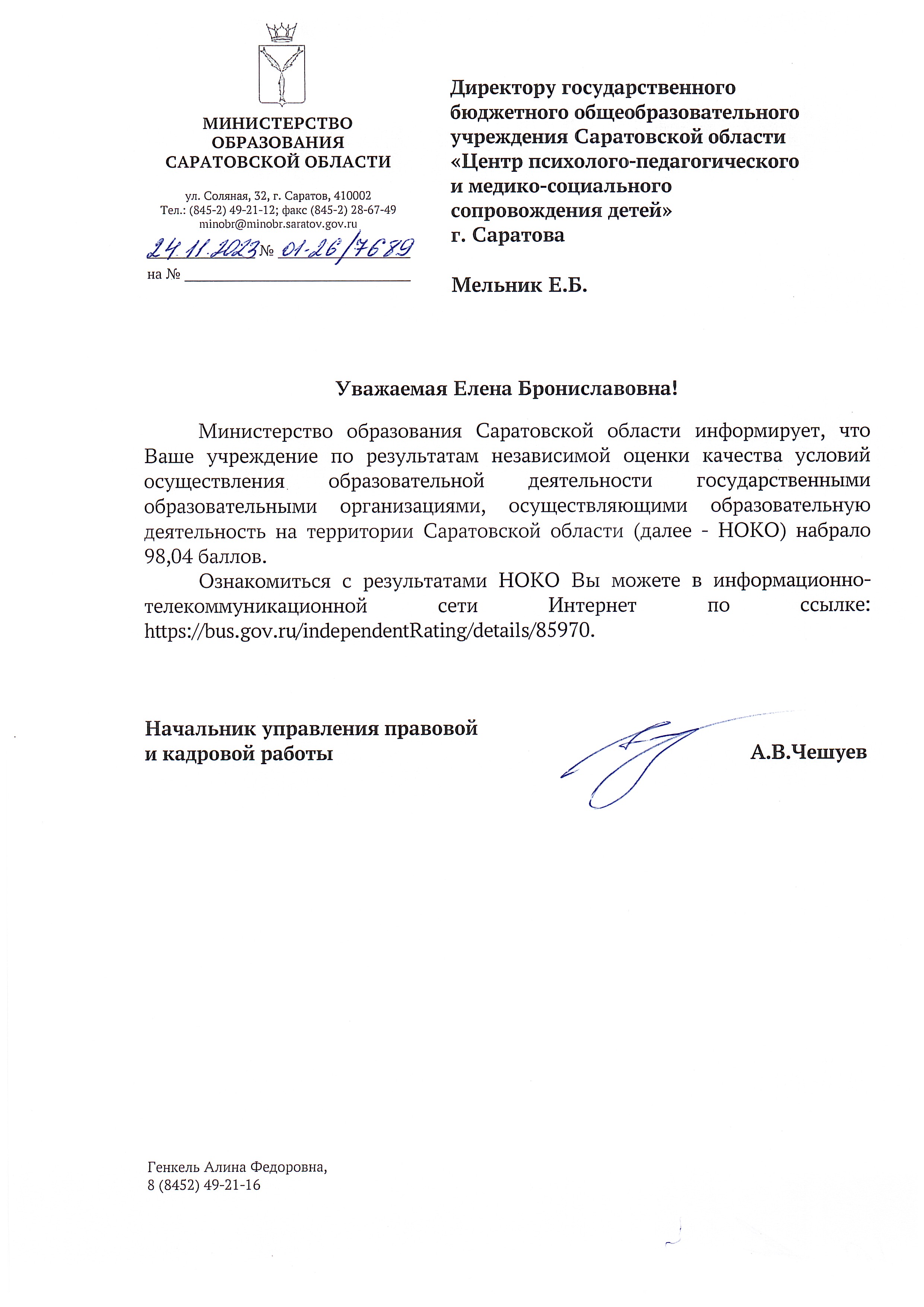 МИНИСТЕРСТВО ОБРАЗОВАНИЯ САРАТОВСКОЙ ОБЛАСТИ

ул. Соляная, 32, г. Саратов, 410002
Тел.: (845-2) 49-21-12; факс (845-2) 28-67-49
minobr@minobr.saratov.gov.ru

24.11.2023 № 01-26/7689
на № 

Директору государственного бюджетного общеобразовательного учреждения Саратовской области «Центр психолого-педагогического и медико-социального сопровождения детей» г. Саратова

Мельник Е.Б.

Уважаемая Елена Брониславовна!

Министерство образования Саратовской области информирует, что Ваше учреждение по результатам независимой оценки качества условий осуществления образовательной деятельности государственными образовательными организациями, осуществляющими образовательную деятельность на территории Саратовской области (далее - НОКО) набрало 98,04 баллов.

Ознакомиться с результатами НОКО Вы можете в информационно-телекоммуникационной сети Интернет по ссылке: https://bus.gov.ru/independentRating/details/85970.

Начальник управления правовой и кадровой работы

А.В.Чешуев

Генкель Алина Федоровна,
8 (8452) 49-21-16